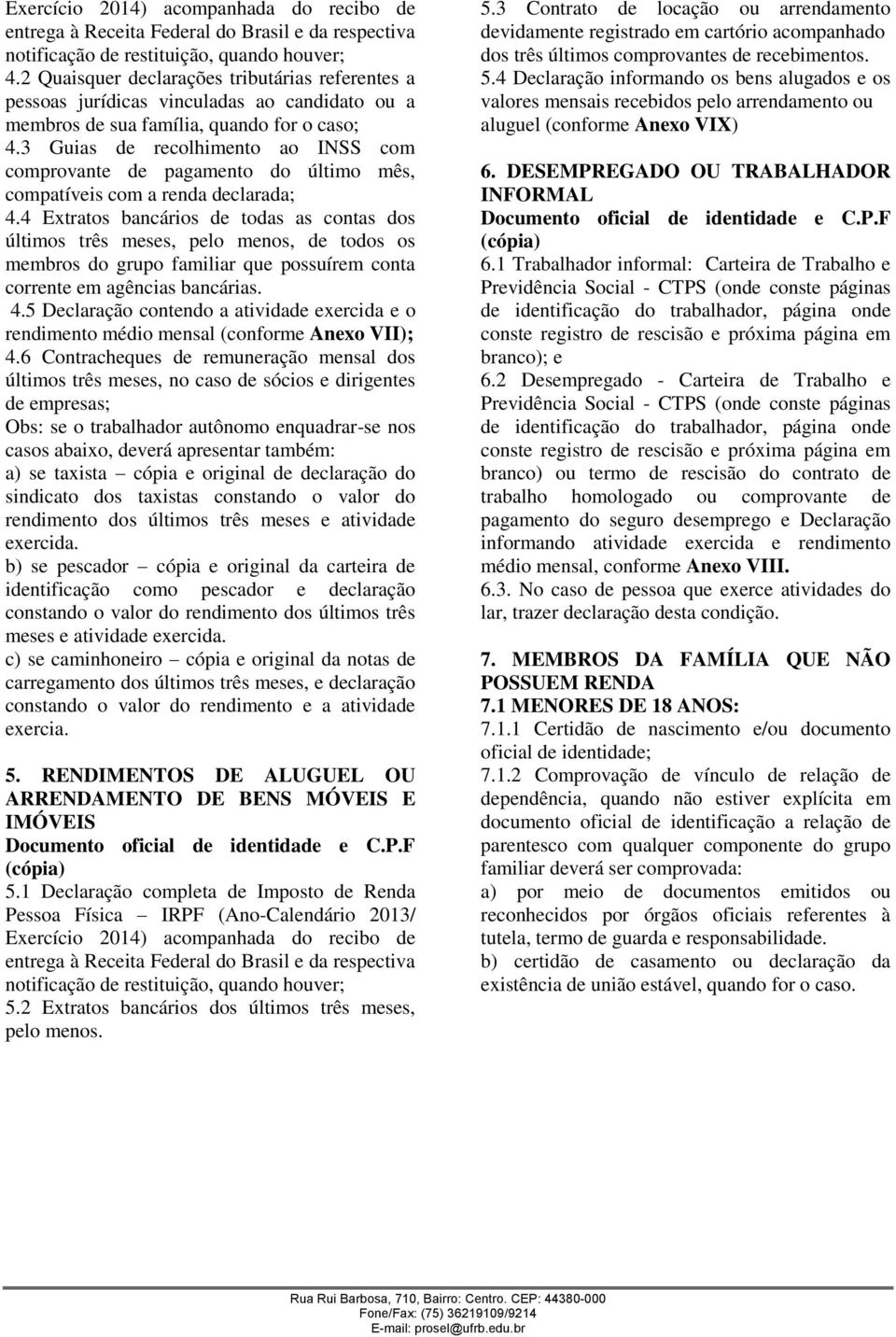 Exercício 2014) acompanhada do recibo de entrega à Receita Federal do Brasil e da respectiva notificação de restituição, quando houver;
4.2 Quaisquer declarações tributárias referentes a pessoas jurídicas vinculadas ao candidato ou a membros de sua família, quando for o caso;
4.3 Guias de recolhimento ao INSS com comprovante de pagamento do último mês, compatíveis com a renda declarada;
4.4 Extratos bancários de todas as contas dos últimos três meses, pelo menos, de todos os membros do grupo familiar que possuírem conta corrente em agências bancárias.
4.5 Declaração contendo a atividade exercida e o rendimento médio mensal (conforme Anexo VII);
4.6 Contracheques de remuneração mensal dos últimos três meses, no caso de sócios e dirigentes de empresas;
Obs: se o trabalhador autônomo enquadrar-se nos casos abaixo, deverá apresentar também:
a) se taxista – cópia e original de declaração do sindicato dos taxistas constando o valor do rendimento dos últimos três meses e atividade exercida.
b) se pescador – cópia e original da carteira de identificação como pescador e declaração constando o valor do rendimento dos últimos três meses e atividade exercida.
c) se caminhoneiro – cópia e original da notas de carregamento dos últimos três meses, e declaração constando o valor do rendimento e a atividade exercia.

5. RENDIMENTOS DE ALUGUEL OU ARRENDAMENTO DE BENS MÓVEIS E IMÓVEIS
Documento oficial de identidade e C.P.F (cópia)
5.1 Declaração completa de Imposto de Renda Pessoa Física – IRPF (Ano-Calendário 2013/ Exercício 2014) acompanhada do recibo de entrega à Receita Federal do Brasil e da respectiva notificação de restituição, quando houver;
5.2 Extratos bancários dos últimos três meses, pelo menos.

5.3 Contrato de locação ou arrendamento devidamente registrado em cartório acompanhado dos três últimos comprovantes de recebimentos.
5.4 Declaração informando os bens alugados e os valores mensais recebidos pelo arrendamento ou aluguel (conforme Anexo VIX)

6. DESEMPREGADO OU TRABALHADOR INFORMAL
Documento oficial de identidade e C.P.F (cópia)
6.1 Trabalhador informal: Carteira de Trabalho e Previdência Social - CTPS (onde conste páginas de identificação do trabalhador, página onde conste registro de rescisão e próxima página em branco); e
6.2 Desempregado - Carteira de Trabalho e Previdência Social - CTPS (onde conste páginas de identificação do trabalhador, página onde conste registro de rescisão e próxima página em branco) ou termo de rescisão do contrato de trabalho homologado ou comprovante de pagamento do seguro desemprego e Declaração informando atividade exercida e rendimento médio mensal, conforme Anexo VIII.
6.3. No caso de pessoa que exerce atividades do lar, trazer declaração desta condição.

7. MEMBROS DA FAMÍLIA QUE NÃO POSSUEM RENDA
7.1 MENORES DE 18 ANOS:
7.1.1 Certidão de nascimento e/ou documento oficial de identidade;
7.1.2 Comprovação de vínculo de relação de dependência, quando não estiver explícita em documento oficial de identificação a relação de parentesco com qualquer componente do grupo familiar deverá ser comprovada:
a) por meio de documentos emitidos ou reconhecidos por órgãos oficiais referentes à tutela, termo de guarda e responsabilidade.
b) certidão de casamento ou declaração da existência de união estável, quando for o caso.

Rua Rui Barbosa, 710, Bairro: Centro. CEP: 44380-000
Fone/Fax: (75) 36219109/9214
E-mail: prosel@ufrb.edu.br